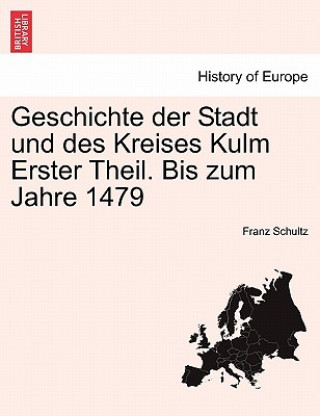 BRITISH LIBRARY

History of Europe

Geschichte der Stadt und des Kreises Kulm Erster Theil. Bis zum Jahre 1479

Franz Schultz